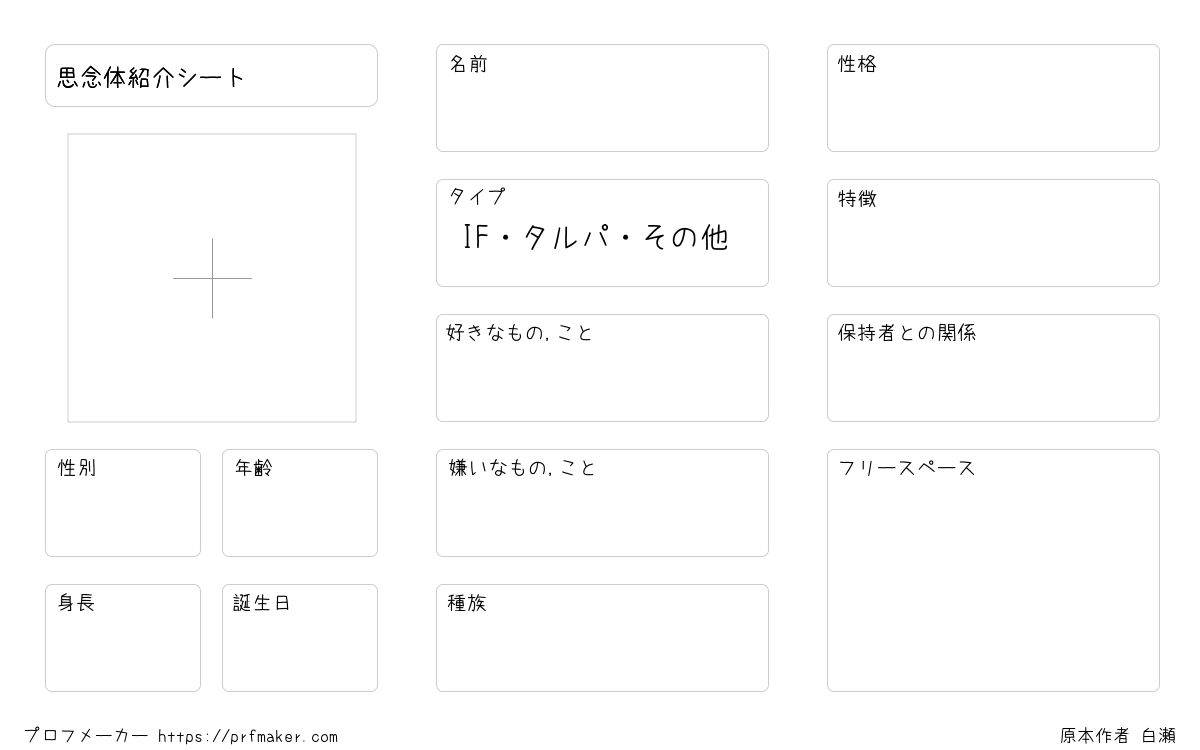 思念体紹介シート

性別

年齢

身長

誕生日

名前

タイプ
IF・タルパ・その他

好きなもの,こと

嫌いなもの,こと

種族

性格

特徴

保持者との関係

フリースペース

プロフメーカー https://prfmaker.com

原本作者 白瀬